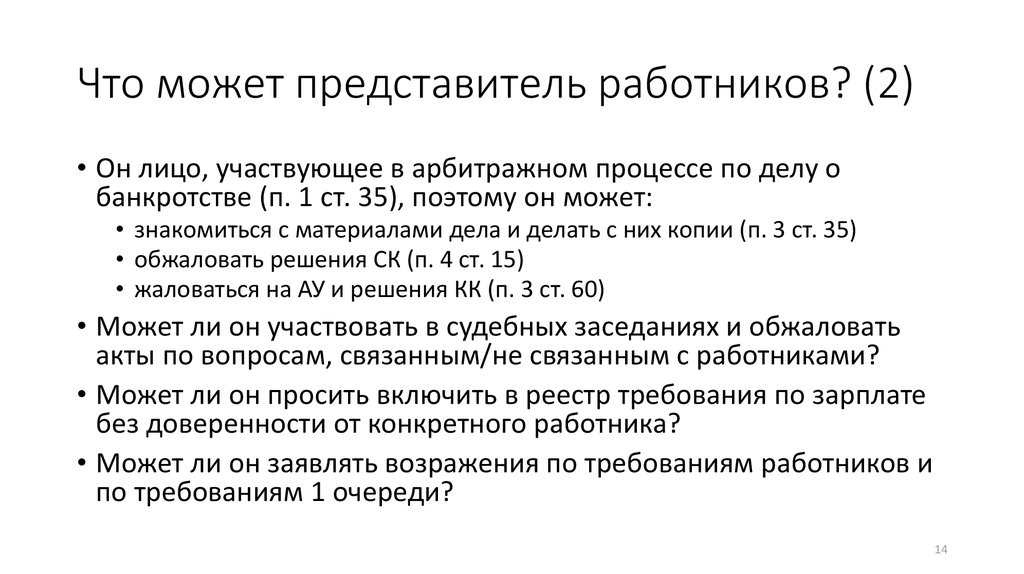 Что может представитель работников? (2)

• Он лицо, участвующее в арбитражном процессе по делу о банкротстве (п. 1 ст. 35), поэтому он может:
  • знакомиться с материалами дела и делать с них копии (п. 3 ст. 35)
  • обжаловать решения СК (п. 4 ст. 15)
  • жаловаться на АУ и решения КК (п. 3 ст. 60)
• Может ли он участвовать в судебных заседаниях и обжаловать акты по вопросам, связанным/не связанным с работниками?
• Может ли он просить включить в реестр требования по зарплате без доверенности от конкретного работника?
• Может ли он заявлять возражения по требованиям работников и по требованиям 1 очереди?

14